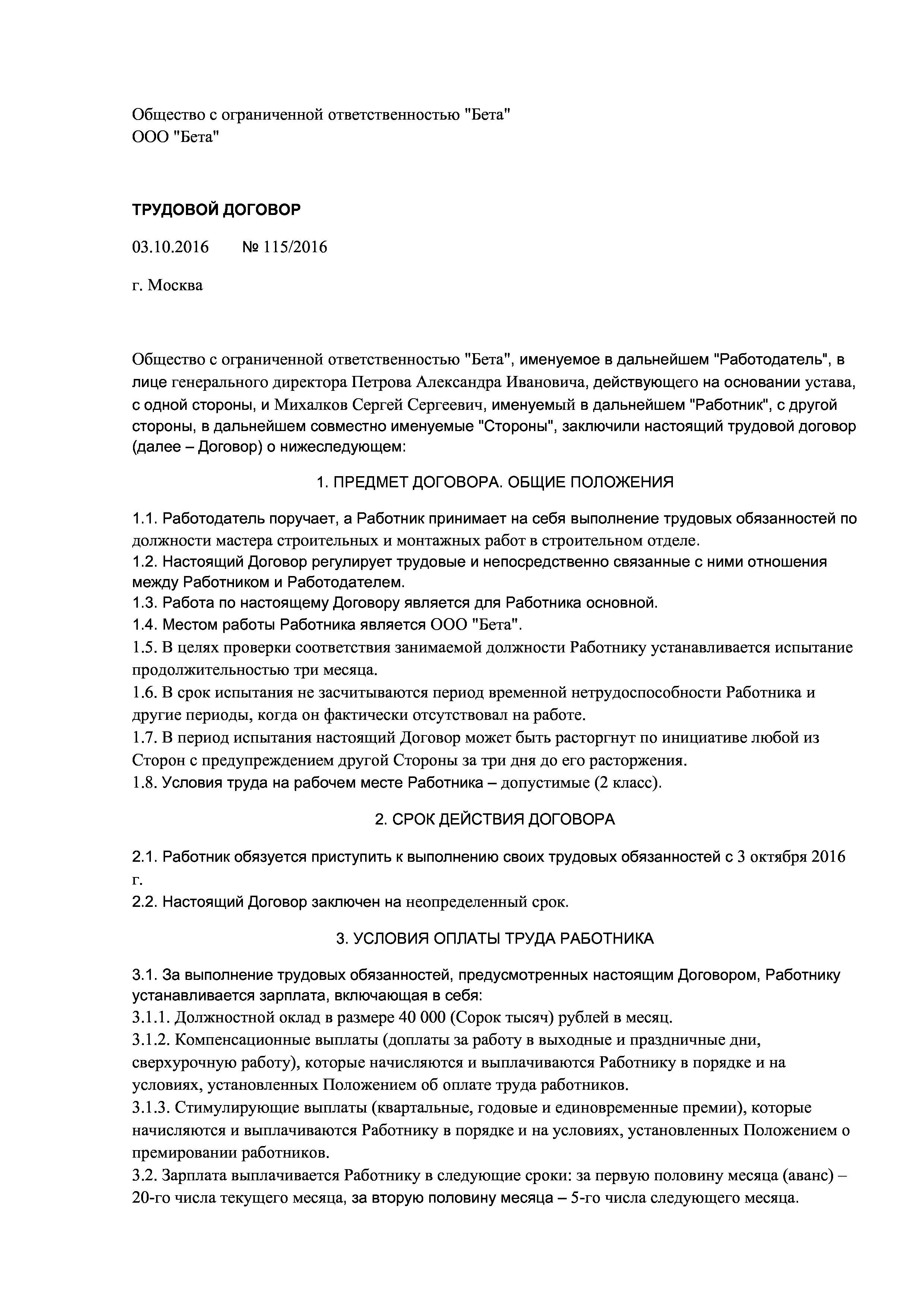 Общество с ограниченной ответственностью "Бета"
ООО "Бета"

ТРУДОВОЙ ДОГОВОР

03.10.2016 № 115/2016

г. Москва

Общество с ограниченной ответственностью "Бета", именуемое в дальнейшем "Работодатель", в лице генерального директора Петрова Александра Ивановича, действующего на основании устава, с одной стороны, и Михалков Сергей Сергеевич, именуемый в дальнейшем "Работник", с другой стороны, в дальнейшем совместно именуемые "Стороны", заключили настоящий трудовой договор (далее – Договор) о нижеследующем:

1. ПРЕДМЕТ ДОГОВОРА. ОБЩИЕ ПОЛОЖЕНИЯ

1.1. Работодатель поручает, а Работник принимает на себя выполнение трудовых обязанностей по должности мастера строительных и монтажных работ в строительном отделе.
1.2. Настоящий Договор регулирует трудовые и непосредственно связанные с ними отношения между Работником и Работодателем.
1.3. Работа по настоящему Договору является для Работника основной.
1.4. Местом работы Работника является ООО "Бета".
1.5. В целях проверки соответствия занимаемой должности Работнику устанавливается испытание продолжительностью три месяца.
1.6. В срок испытания не засчитываются период временной нетрудоспособности Работника и другие периоды, когда он фактически отсутствовал на работе.
1.7. В период испытания настоящий Договор может быть расторгнут по инициативе любой из Сторон с предупреждением другой Стороны за три дня до его расторжения.
1.8. Условия труда на рабочем месте Работника – допустимые (2 класс).

2. СРОК ДЕЙСТВИЯ ДОГОВОРА

2.1. Работник обязуется приступить к выполнению своих трудовых обязанностей с 3 октября 2016 г.
2.2. Настоящий Договор заключен на неопределенный срок.

3. УСЛОВИЯ ОПЛАТЫ ТРУДА РАБОТНИКА

3.1. За выполнение трудовых обязанностей, предусмотренных настоящим Договором, Работнику устанавливается зарплата, включающая в себя:
3.1.1. Должностной оклад в размере 40 000 (Сорок тысяч) рублей в месяц.
3.1.2. Компенсационные выплаты (доплаты за работу в выходные и праздничные дни, сверхурочную работу), которые начисляются и выплачиваются Работнику в порядке и на условиях, установленных Положением об оплате труда работников.
3.1.3. Стимулирующие выплаты (квартальные, годовые и единовременные премии), которые начисляются и выплачиваются Работнику в порядке и на условиях, установленных Положением о премировании работников.
3.2. Зарплата выплачивается Работнику в следующие сроки: за первую половину месяца (аванс) – 20-го числа текущего месяца, за вторую половину месяца – 5-го числа следующего месяца.